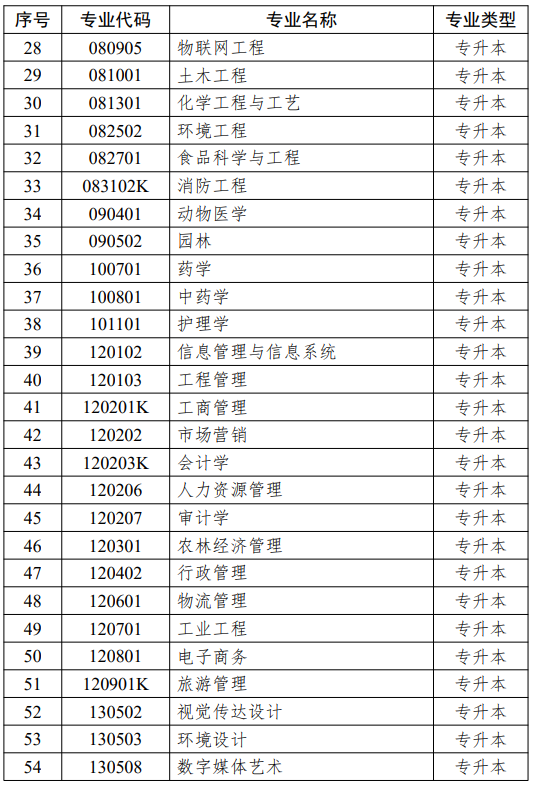 | 序号 | 专业代码 | 专业名称 | 专业类型 |
|---|---|---|---|
| 28 | 080905 | 物联网工程 | 专升本 |
| 29 | 081001 | 土木工程 | 专升本 |
| 30 | 081301 | 化学工程与工艺 | 专升本 |
| 31 | 082502 | 环境工程 | 专升本 |
| 32 | 082701 | 食品科学与工程 | 专升本 |
| 33 | 083102K | 消防工程 | 专升本 |
| 34 | 090401 | 动物医学 | 专升本 |
| 35 | 090502 | 园林 | 专升本 |
| 36 | 100701 | 药学 | 专升本 |
| 37 | 100801 | 中药学 | 专升本 |
| 38 | 101101 | 护理学 | 专升本 |
| 39 | 120102 | 信息管理与信息系统 | 专升本 |
| 40 | 120103 | 工程管理 | 专升本 |
| 41 | 120201K | 工商管理 | 专升本 |
| 42 | 120202 | 市场营销 | 专升本 |
| 43 | 120203K | 会计学 | 专升本 |
| 44 | 120206 | 人力资源管理 | 专升本 |
| 45 | 120207 | 审计学 | 专升本 |
| 46 | 120301 | 农林经济管理 | 专升本 |
| 47 | 120402 | 行政管理 | 专升本 |
| 48 | 120601 | 物流管理 | 专升本 |
| 49 | 120701 | 工业工程 | 专升本 |
| 50 | 120801 | 电子商务 | 专升本 |
| 51 | 120901K | 旅游管理 | 专升本 |
| 52 | 130502 | 视觉传达设计 | 专升本 |
| 53 | 130503 | 环境设计 | 专升本 |
| 54 | 130508 | 数字媒体艺术 | 专升本 |